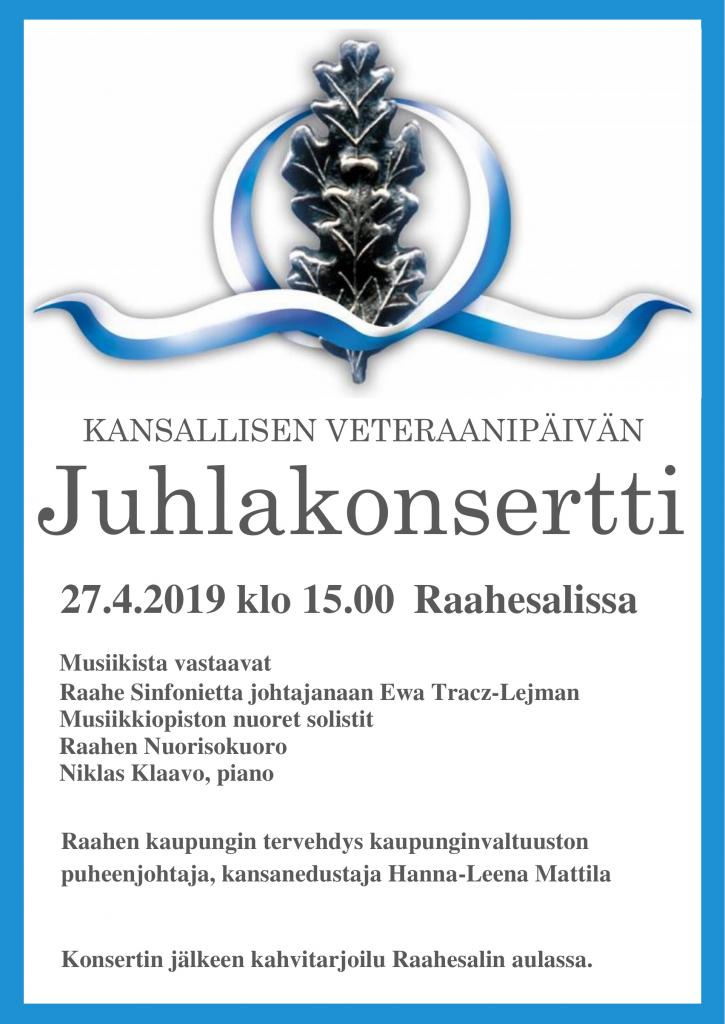 KANSALLISEN VETERAANIPÄIVÄN
Juhlakonsertti

27.4.2019 klo 15.00 Raahesalissa

Musiikista vastaavat
Raahe Sinfonietta johtajanaan Ewa Tracz-Lejman
Musiikkiopiston nuoret solistit
Raahen Nuorisokuoro
Niklas Klaavo, piano

Raahen kaupungin tervehdys kaupunginvaltuuston puheenjohtaja, kansanedustaja Hanna-Leena Mattila

Konsertin jälkeen kahvitarjoilu Raahesalin aulassa.